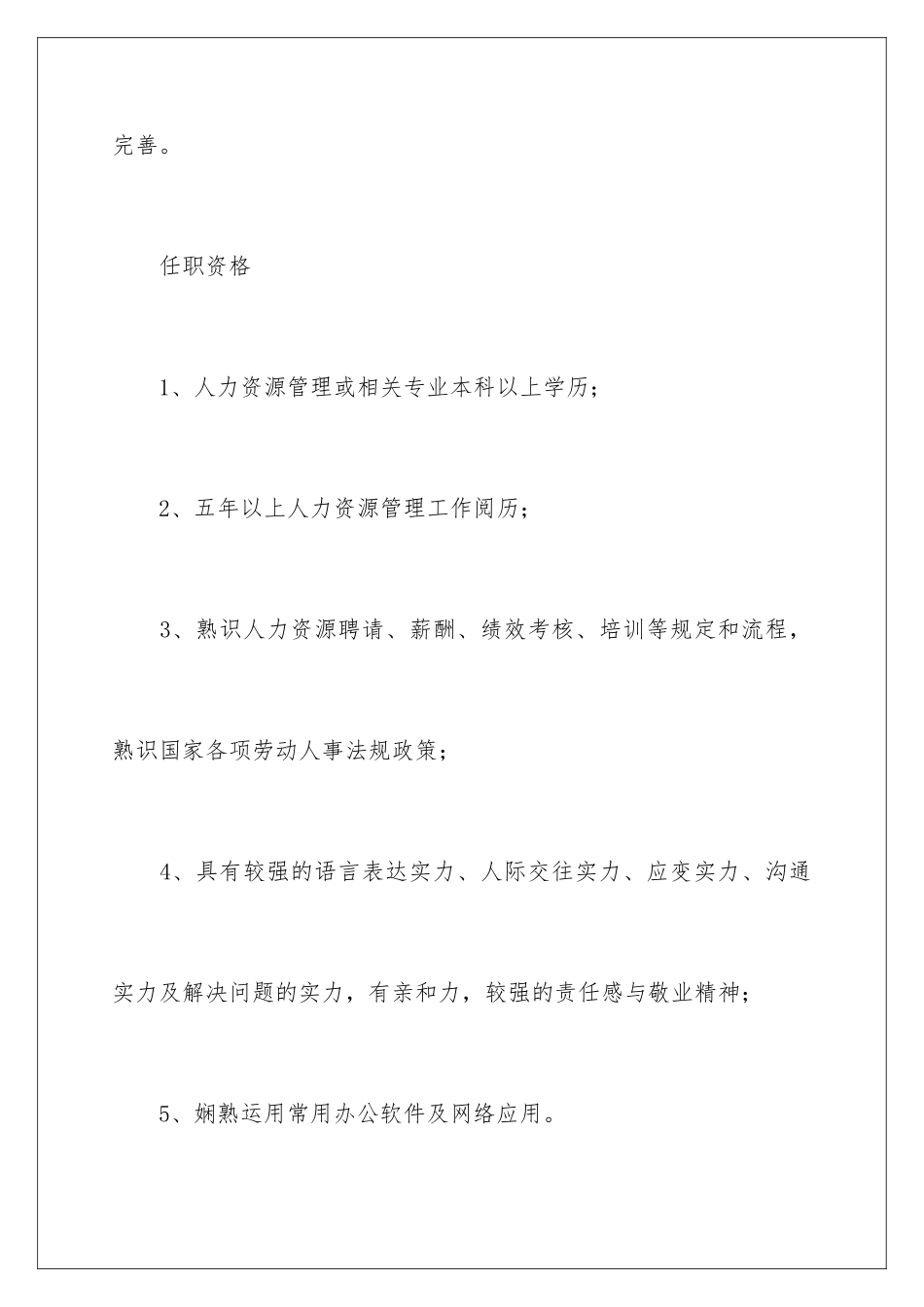 完善。

任职资格

1、人力资源管理或相关专业本科以上学历；

2、五年以上人力资源管理工作阅历；

3、熟识人力资源聘请、薪酬、绩效考核、培训等规定和流程，熟识国家各项劳动人事法规政策；

4、具有较强的语言表达实力、人际交往实力、应变实力、沟通实力及解决问题的实力，有亲和力，较强的责任感与敬业精神；

5、娴熟运用常用办公软件及网络应用。